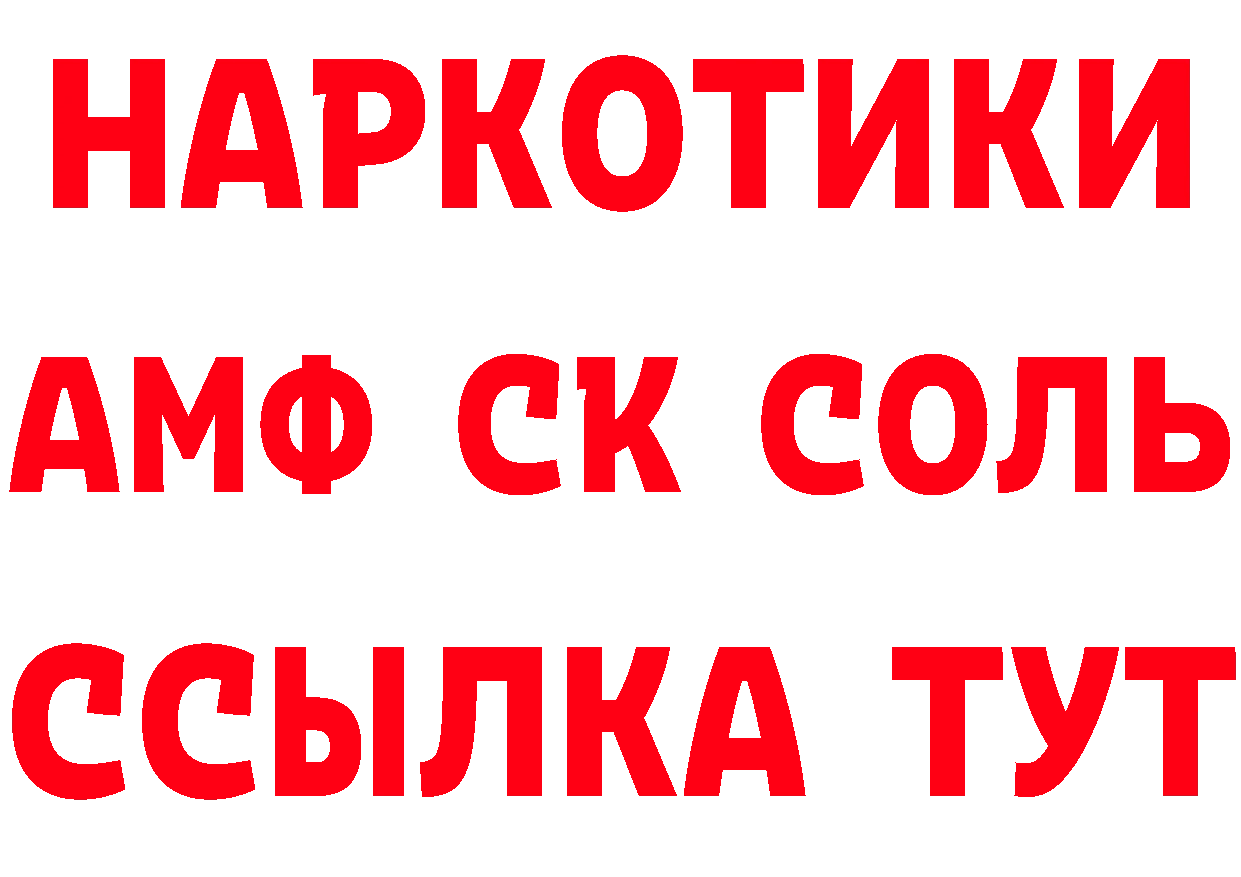 НАРКОТИКИ
АМФ СК СОЛЬ
ССЫЛКА ТУТ